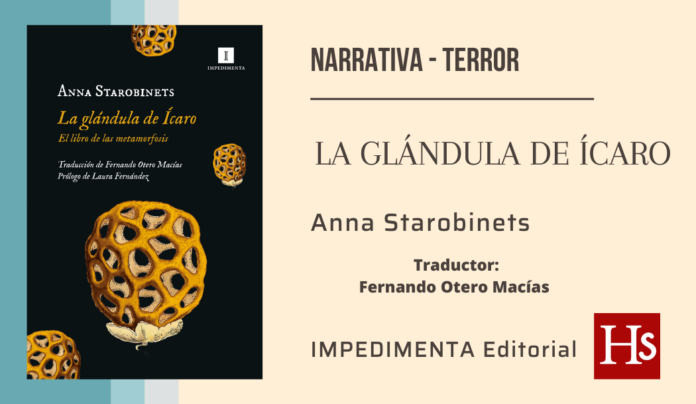 I
IMPEDIMENTA

Anna Starobinets

La glándula de Ícaro

El libro de las metamorfosis

Traducción de Fernando Otero Macías
Prólogo de Laura Fernández

NARRATIVA - TERROR

LA GLÁNDULA DE ÍCARO

Anna Starobinets

Traductor:
Fernando Otero Macías

IMPEDIMENTA Editorial

Hs